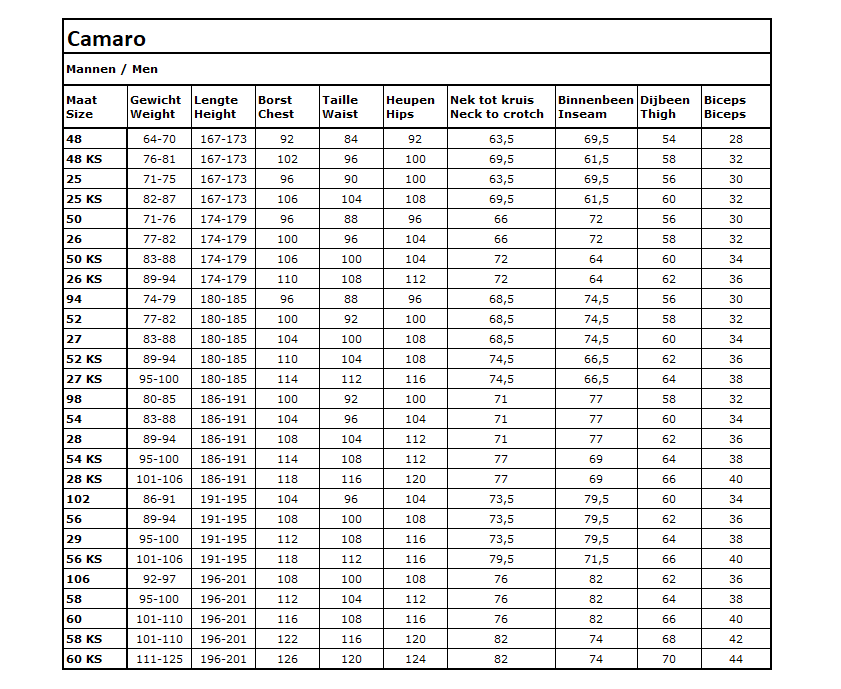 Camaro

Mannen / Men

| Maat Size | Gewicht Weight | Lengte Height | Borst Chest | Taille Waist | Heupen Hips | Nek tot kruis Neck to crotch | Binnenbeen Inseam | Dijbeen Thigh | Biceps Biceps |
|---|---|---|---|---|---|---|---|---|---|
| 48 | 64-70 | 167-173 | 92 | 84 | 92 | 63,5 | 69,5 | 54 | 28 |
| 48 KS | 76-81 | 167-173 | 102 | 96 | 100 | 69,5 | 61,5 | 58 | 32 |
| 25 | 71-75 | 167-173 | 96 | 90 | 100 | 63,5 | 69,5 | 56 | 30 |
| 25 KS | 82-87 | 167-173 | 106 | 104 | 108 | 69,5 | 61,5 | 60 | 32 |
| 50 | 71-76 | 174-179 | 96 | 88 | 96 | 66 | 72 | 56 | 30 |
| 26 | 77-82 | 174-179 | 100 | 96 | 104 | 66 | 72 | 58 | 32 |
| 50 KS | 83-88 | 174-179 | 106 | 100 | 104 | 72 | 64 | 60 | 34 |
| 26 KS | 89-94 | 174-179 | 110 | 108 | 112 | 72 | 64 | 62 | 36 |
| 94 | 74-79 | 180-185 | 96 | 88 | 96 | 68,5 | 74,5 | 56 | 30 |
| 52 | 77-82 | 180-185 | 100 | 92 | 100 | 68,5 | 74,5 | 58 | 32 |
| 27 | 83-88 | 180-185 | 104 | 100 | 108 | 68,5 | 74,5 | 60 | 34 |
| 52 KS | 89-94 | 180-185 | 110 | 104 | 108 | 74,5 | 66,5 | 62 | 36 |
| 27 KS | 95-100 | 180-185 | 114 | 112 | 116 | 74,5 | 66,5 | 64 | 38 |
| 98 | 80-85 | 186-191 | 100 | 92 | 100 | 71 | 77 | 58 | 32 |
| 54 | 83-88 | 186-191 | 104 | 96 | 104 | 71 | 77 | 60 | 34 |
| 28 | 89-94 | 186-191 | 108 | 104 | 112 | 71 | 77 | 62 | 36 |
| 54 KS | 95-100 | 186-191 | 114 | 108 | 112 | 77 | 69 | 64 | 38 |
| 28 KS | 101-106 | 186-191 | 118 | 116 | 120 | 77 | 69 | 66 | 40 |
| 102 | 86-91 | 191-195 | 104 | 96 | 104 | 73,5 | 79,5 | 60 | 34 |
| 56 | 89-94 | 191-195 | 108 | 100 | 108 | 73,5 | 79,5 | 62 | 36 |
| 29 | 95-100 | 191-195 | 112 | 108 | 116 | 73,5 | 79,5 | 64 | 38 |
| 56 KS | 101-106 | 191-195 | 118 | 112 | 116 | 79,5 | 71,5 | 66 | 40 |
| 106 | 92-97 | 196-201 | 108 | 100 | 108 | 76 | 82 | 62 | 36 |
| 58 | 95-100 | 196-201 | 112 | 104 | 112 | 76 | 82 | 64 | 38 |
| 60 | 101-110 | 196-201 | 116 | 108 | 116 | 76 | 82 | 66 | 40 |
| 58 KS | 101-110 | 196-201 | 122 | 116 | 120 | 82 | 74 | 68 | 42 |
| 60 KS | 111-125 | 196-201 | 126 | 120 | 124 | 82 | 74 | 70 | 44 |